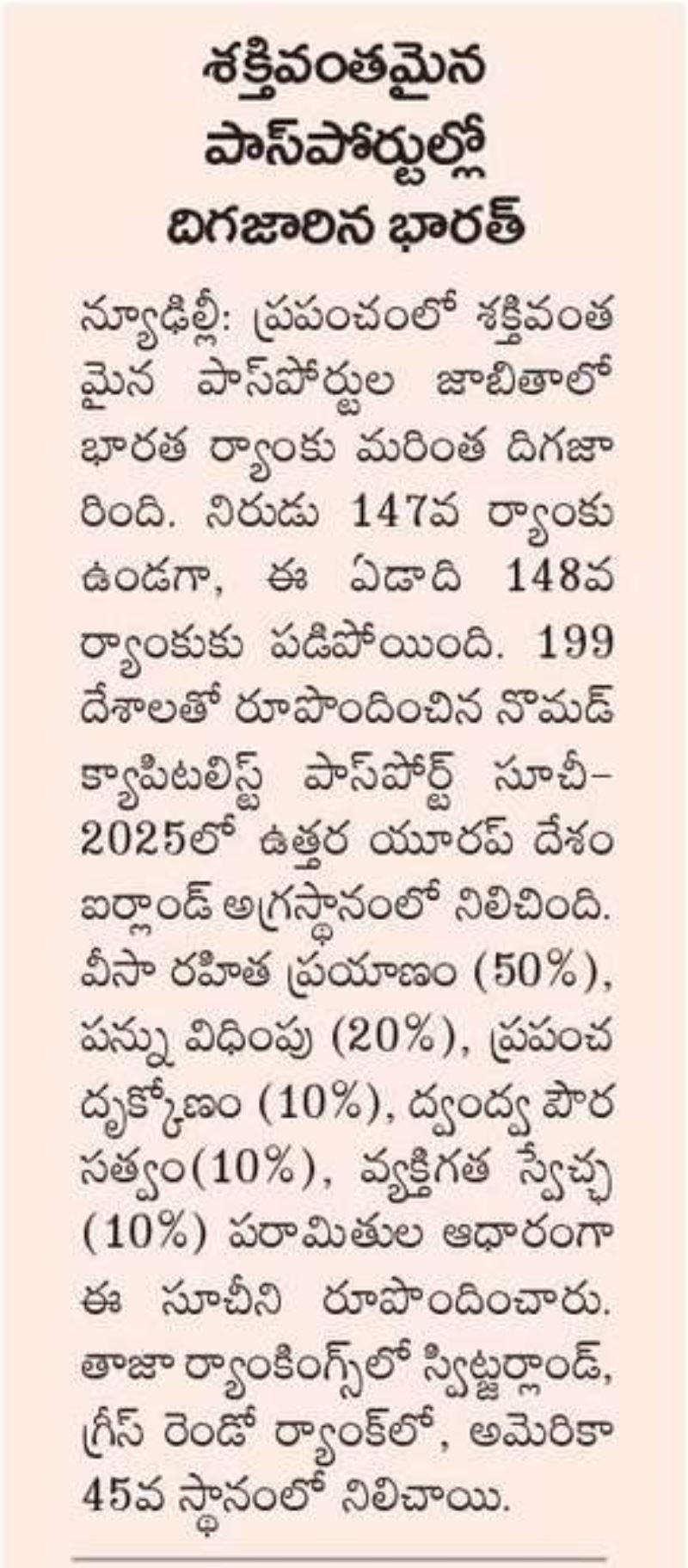 శక్తివంతమైన పాస్‌పోర్టుల్లో దిగజారిన భారత్

న్యూఢిల్లీ: ప్రపంచంలో శక్తివంతమైన పాస్‌పోర్టుల జాబితాలో భారత ర్యాంకు మరింత దిగజారింది. నిరుడు 147వ ర్యాంకు ఉండగా, ఈ ఏడాది 148వ ర్యాంకుకు పడిపోయింది. 199 దేశాలతో రూపొందించిన నొమడ్ క్యాపిటలిస్ట్ పాస్‌పోర్ట్ సూచీ-2025లో ఉత్తర యూరప్ దేశం ఐర్లాండ్ అగ్రస్థానంలో నిలిచింది. వీసా రహిత ప్రయాణం (50%), పన్ను విధింపు (20%), ప్రపంచ దృక్కోణం (10%), ద్వంద్వ పౌరసత్వం(10%), వ్యక్తిగత స్వేచ్ఛ (10%) పరామితుల ఆధారంగా ఈ సూచీని రూపొందించారు. తాజా ర్యాంకింగ్స్‌లో స్విట్జర్లాండ్, గ్రీస్ రెండో ర్యాంక్‌లో, అమెరికా 45వ స్థానంలో నిలిచాయి.